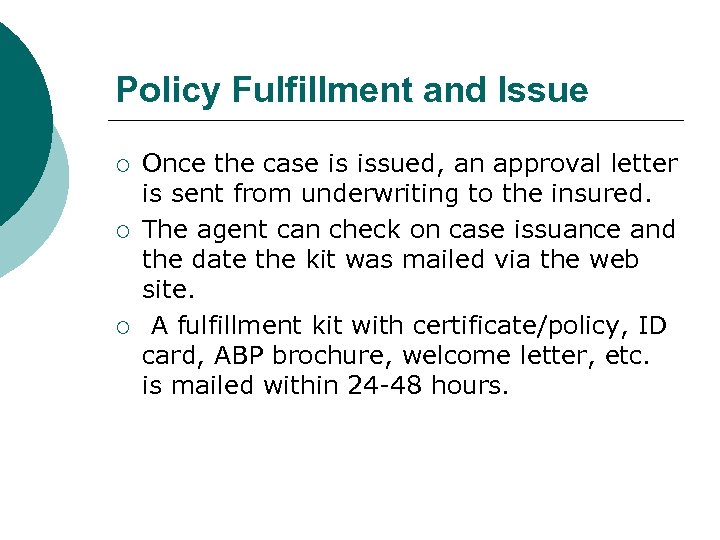 Policy Fulfillment and Issue

○ Once the case is issued, an approval letter is sent from underwriting to the insured.

○ The agent can check on case issuance and the date the kit was mailed via the web site.

○ A fulfillment kit with certificate/policy, ID card, ABP brochure, welcome letter, etc. is mailed within 24-48 hours.